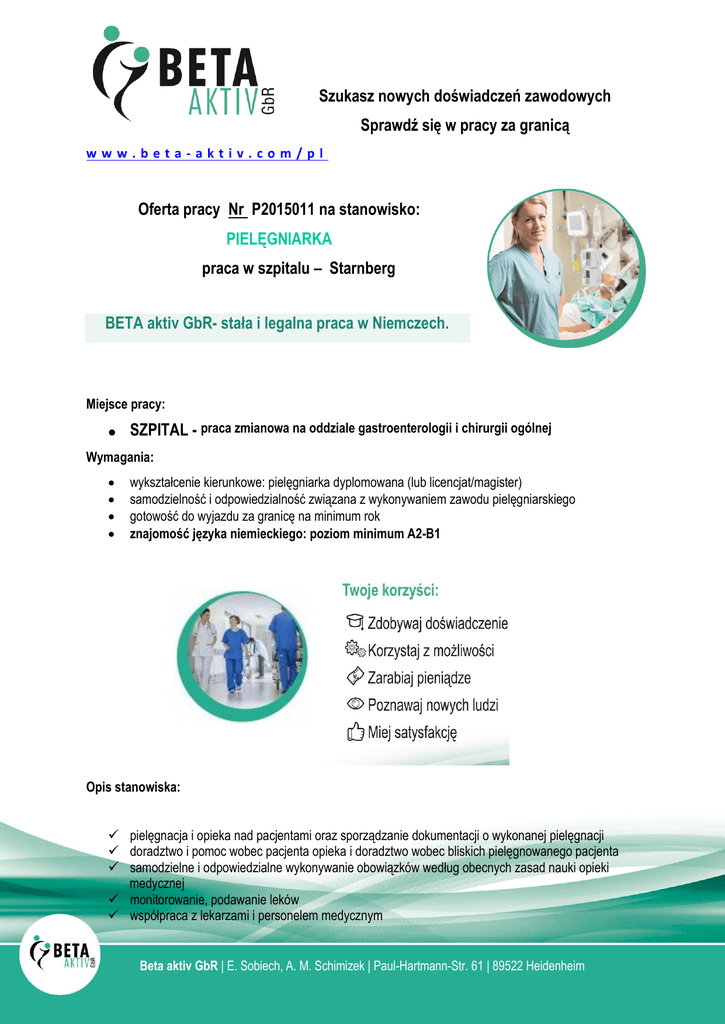 BETA AKTIV GbR

Szukasz nowych doświadczeń zawodowych

Sprawdź się w pracy za granicą

www.beta-aktiv.com/pl

Oferta pracy Nr P2015011 na stanowisko:

PIELĘGNIARKA

praca w szpitalu – Starnberg

BETA aktiv GbR- stała i legalna praca w Niemczech.

Miejsce pracy:

• SZPITAL - praca zmianowa na oddziale gastroenterologii i chirurgii ogólnej

Wymagania:

• wykształcenie kierunkowe: pielęgniarka dyplomowana (lub licencjat/magister)
• samodzielność i odpowiedzialność związana z wykonywaniem zawodu pielęgniarskiego
• gotowość do wyjazdu za granicę na minimum rok
• znajomość języka niemieckiego: poziom minimum A2-B1

Twoje korzyści:

Zdobywaj doświadczenie
Korzystaj z możliwości
Zarabiaj pieniądze
Poznawaj nowych ludzi
Miej satysfakcję

Opis stanowiska:

✓ pielęgnacja i opieka nad pacjentami oraz sporządzanie dokumentacji o wykonanej pielęgnacji
✓ doradztwo i pomoc wobec pacjenta opieka i doradztwo wobec bliskich pielęgnowanego pacjenta
✓ samodzielne i odpowiedzialne wykonywanie obowiązków według obecnych zasad nauki opieki medycznej
✓ monitorowanie, podawanie leków
✓ współpraca z lekarzami i personelem medycznym

BETA AKTIV GbR

Beta aktiv GbR | E. Sobiech, A. M. Schimizek | Paul-Hartmann-Str. 61 | 89522 Heidenheim